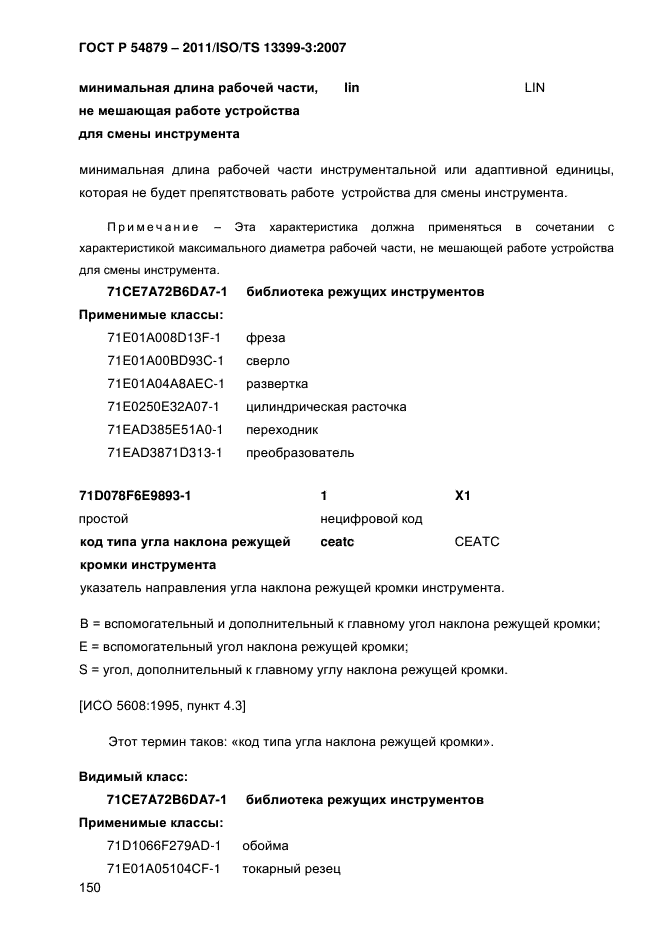 ГОСТ Р 54879 – 2011/ISO/TS 13399-3:2007

минимальная длина рабочей части, не мешающая работе устройства для смены инструмента   lin   LIN

минимальная длина рабочей части инструментальной или адаптивной единицы, которая не будет препятствовать работе устройства для смены инструмента.

Примечание – Эта характеристика должна применяться в сочетании с характеристикой максимального диаметра рабочей части, не мешающей работе устройства для смены инструмента.

71CE7A72B6DA7-1   библиотека режущих инструментов

Применимые классы:

71E01A008D13F-1   фреза
71E01A00BD93C-1   сверло
71E01A04A8AEC-1   развертка
71E0250E32A07-1   цилиндрическая расточка
71EAD385E51A0-1   переходник
71EAD3871D313-1   преобразователь

71D078F6E9893-1   1   X1
простой   нецифровой код
код типа угла наклона режущей кромки инструмента   ceatc   CEATC

указатель направления угла наклона режущей кромки инструмента.

B = вспомогательный и дополнительный к главному угол наклона режущей кромки;
E = вспомогательный угол наклона режущей кромки;
S = угол, дополнительный к главному углу наклона режущей кромки.

[ИСО 5608:1995, пункт 4.3]

Этот термин таков: «код типа угла наклона режущей кромки».

Видимый класс:

71CE7A72B6DA7-1   библиотека режущих инструментов

Применимые классы:

71D1066F279AD-1   обойма
71E01A05104CF-1   токарный резец

150